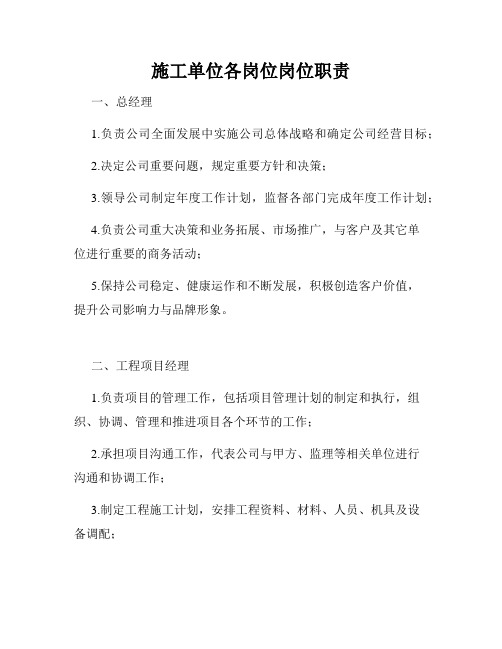 施工单位各岗位岗位职责

一、总经理

1.负责公司全面发展中实施公司总体战略和确定公司经营目标；

2.决定公司重要问题，规定重要方针和决策；

3.领导公司制定年度工作计划，监督各部门完成年度工作计划；

4.负责公司重大决策和业务拓展、市场推广，与客户及其它单位进行重要的商务活动；

5.保持公司稳定、健康运作和不断发展，积极创造客户价值，提升公司影响力与品牌形象。

二、工程项目经理

1.负责项目的管理工作，包括项目管理计划的制定和执行，组织、协调、管理和推进项目各个环节的工作；

2.承担项目沟通工作，代表公司与甲方、监理等相关单位进行沟通和协调工作；

3.制定工程施工计划，安排工程资料、材料、人员、机具及设备调配；